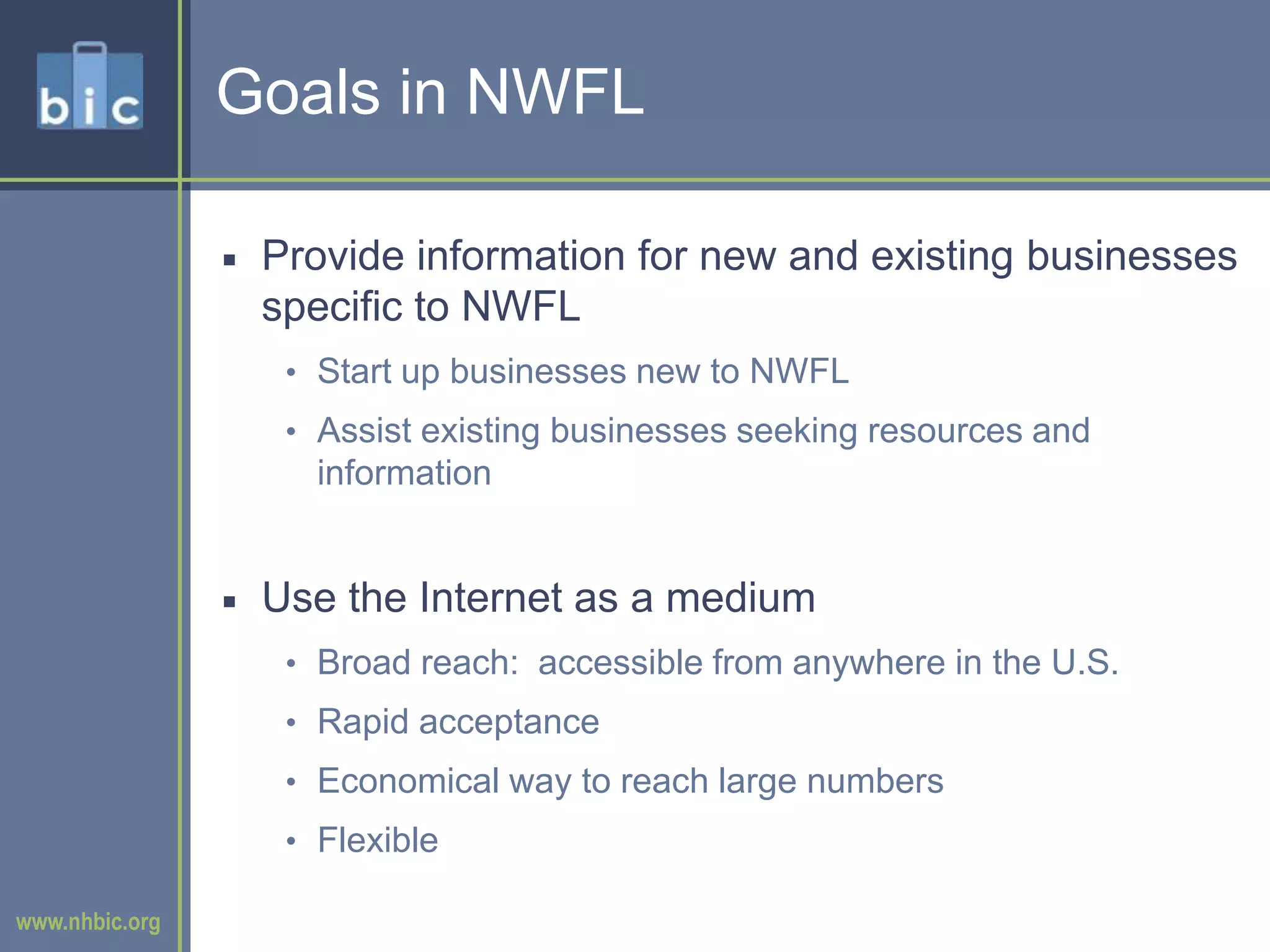 bic

Goals in NWFL

▪ Provide information for new and existing businesses specific to NWFL

• Start up businesses new to NWFL

• Assist existing businesses seeking resources and information

▪ Use the Internet as a medium

• Broad reach:  accessible from anywhere in the U.S.

• Rapid acceptance

• Economical way to reach large numbers

• Flexible

www.nhbic.org